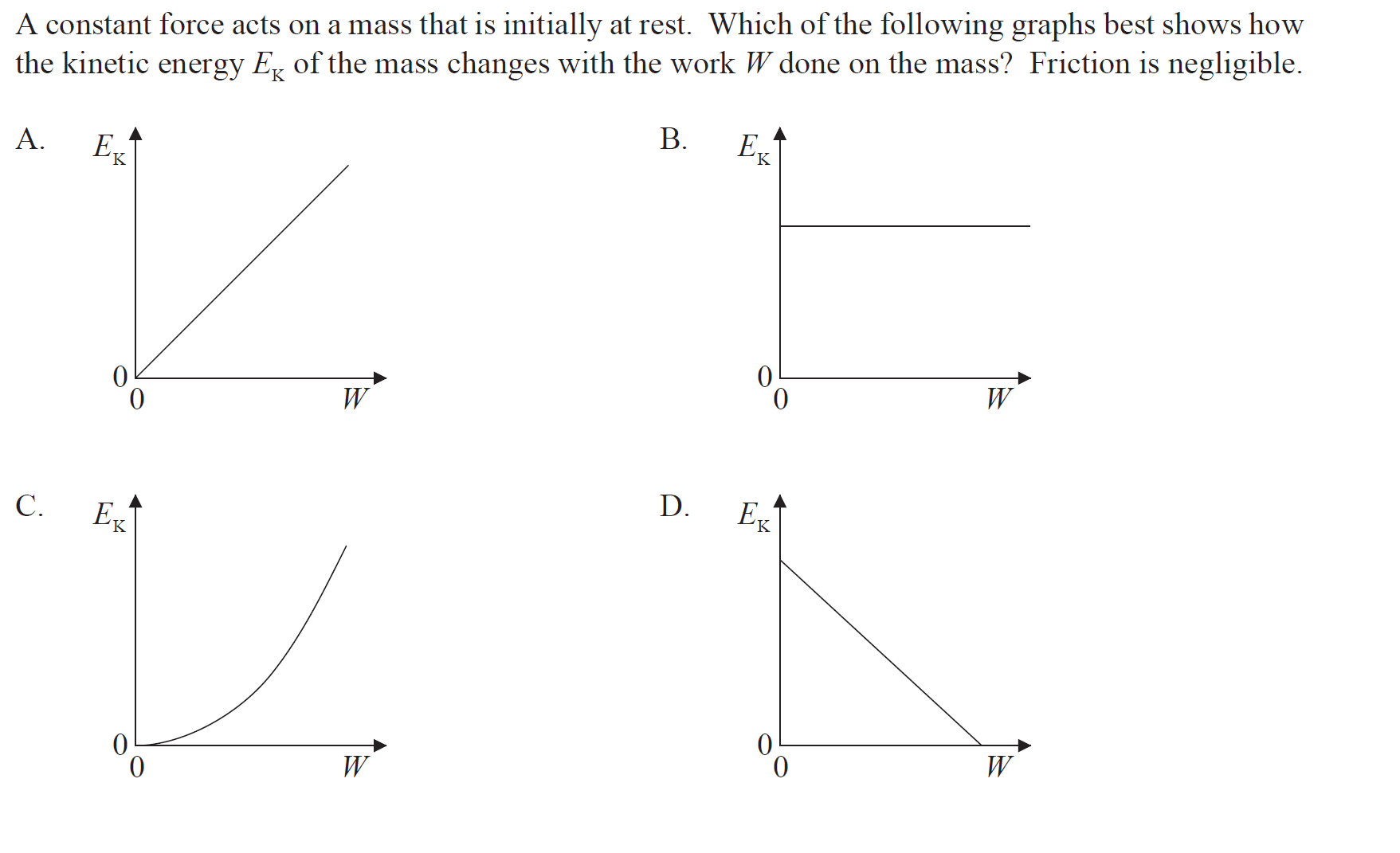 A constant force acts on a mass that is initially at rest. Which of the following graphs best shows how the kinetic energy $E_K$ of the mass changes with the work $W$ done on the mass? Friction is negligible.

A. $E_K$ 0 0 $W$

B. $E_K$ 0 0 $W$

C. $E_K$ 0 0 $W$

D. $E_K$ 0 0 $W$